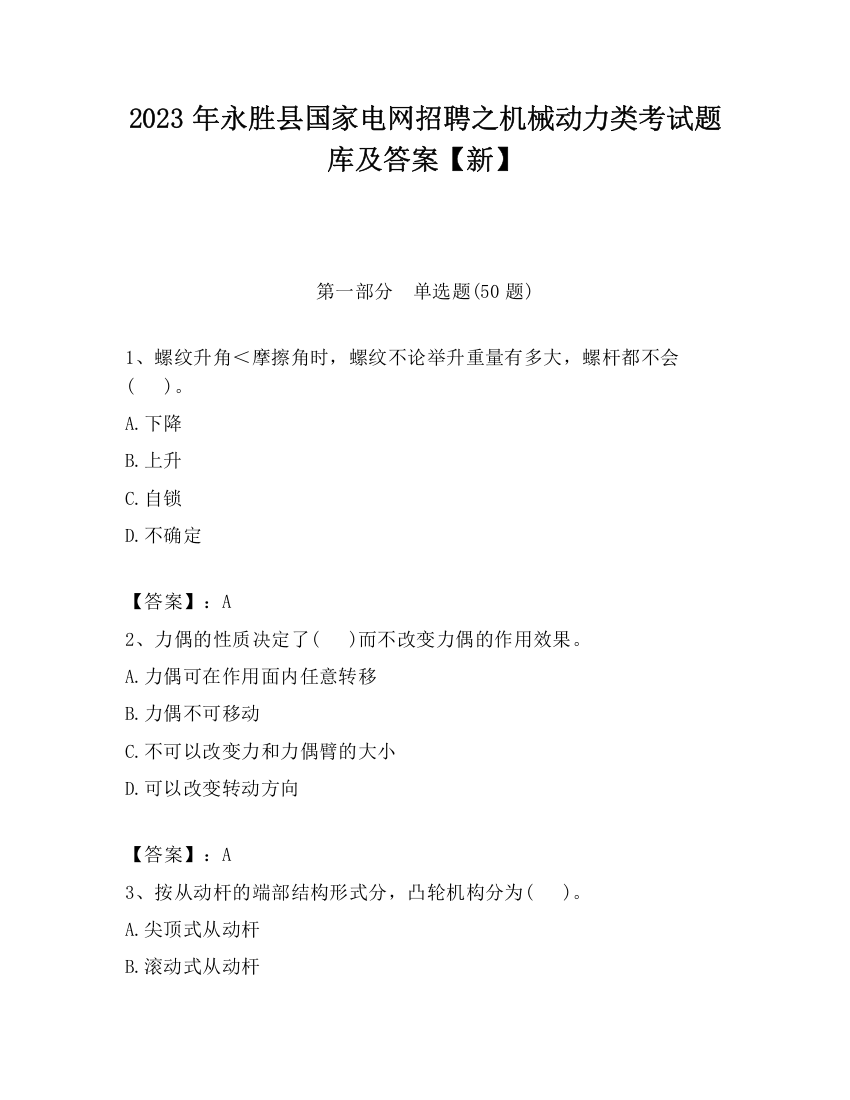 2023 年永胜县国家电网招聘之机械动力类考试题库及答案【新】

第一部分　单选题(50 题)

1、螺纹升角＜摩擦角时，螺纹不论举升重量有多大，螺杆都不会(　　)。

A.下降

B.上升

C.自锁

D.不确定

【答案】：A

2、力偶的性质决定了(　　)而不改变力偶的作用效果。

A.力偶可在作用面内任意转移

B.力偶不可移动

C.不可以改变力和力偶臂的大小

D.可以改变转动方向

【答案】：A

3、按从动杆的端部结构形式分，凸轮机构分为(　　)。

A.尖顶式从动杆

B.滚动式从动杆